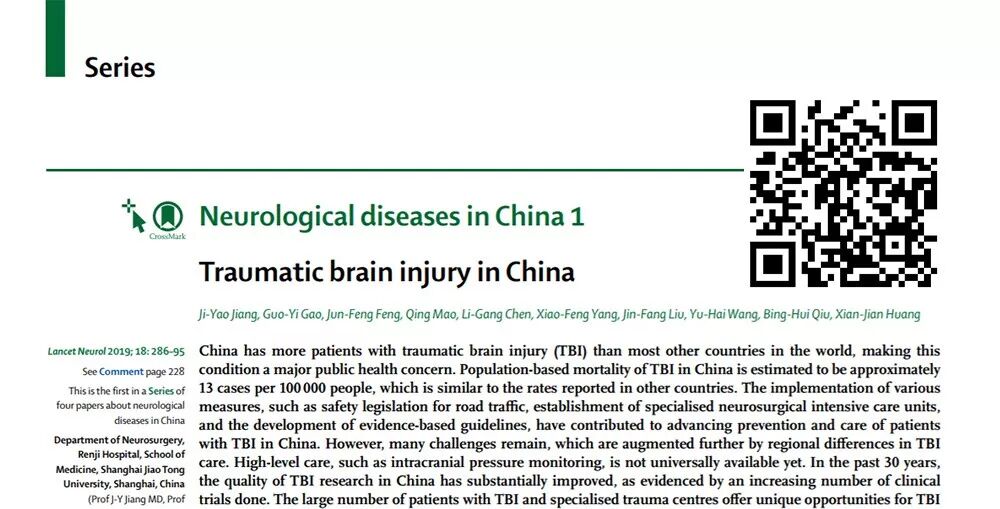 Series

CrossMark

Neurological diseases in China 1

Traumatic brain injury in China

Ji-Yao Jiang, Guo-Yi Gao, Jun-Feng Feng, Qing Mao, Li-Gang Chen, Xiao-Feng Yang, Jin-Fang Liu, Yu-Hai Wang, Bing-Hui Qiu, Xian-Jian Huang

Lancet Neurol 2019; 18: 286–95

See Comment page 228

This is the first in a Series of four papers about neurological diseases in China

Department of Neurosurgery, Renji Hospital, School of Medicine, Shanghai Jiao Tong University, Shanghai, China (Prof J-Y Jiang MD, Prof

China has more patients with traumatic brain injury (TBI) than most other countries in the world, making this condition a major public health concern. Population-based mortality of TBI in China is estimated to be approximately 13 cases per 100 000 people, which is similar to the rates reported in other countries. The implementation of various measures, such as safety legislation for road traffic, establishment of specialised neurosurgical intensive care units, and the development of evidence-based guidelines, have contributed to advancing prevention and care of patients with TBI in China. However, many challenges remain, which are augmented further by regional differences in TBI care. High-level care, such as intracranial pressure monitoring, is not universally available yet. In the past 30 years, the quality of TBI research in China has substantially improved, as evidenced by an increasing number of clinical trials done. The large number of patients with TBI and specialised trauma centres offer unique opportunities for TBI